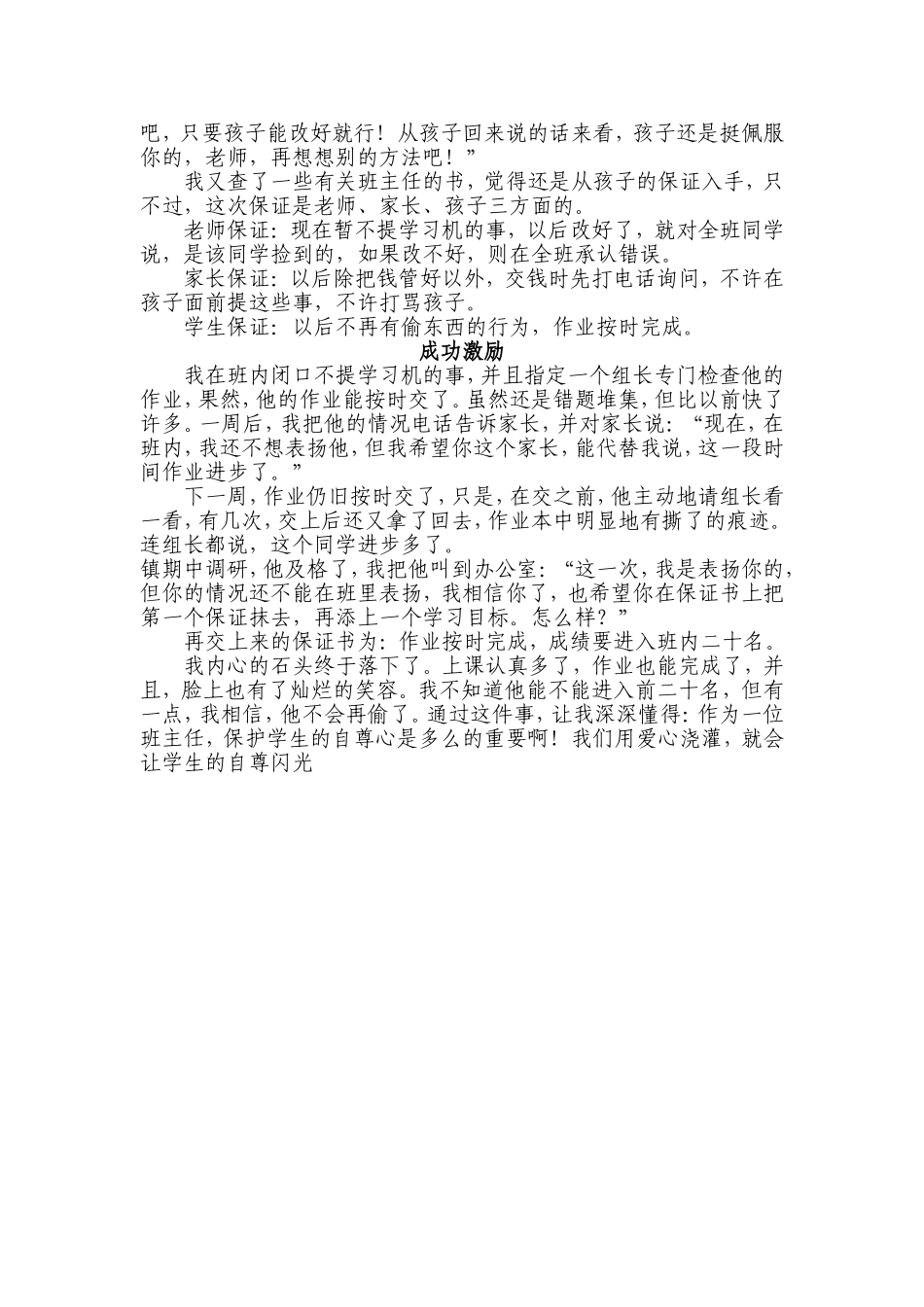 吧，只要孩子能改好就行！从孩子回来说的话来看，孩子还是挺佩服你的，老师，再想想别的方法吧！”

我又查了一些有关班主任的书，觉得还是从孩子的保证入手，只不过，这次保证是老师、家长、孩子三方面的。

老师保证：现在暂不提学习机的事，以后改好了，就对全班同学说，是该同学捡到的，如果改不好，则在全班承认错误。

家长保证：以后除把钱管好以外，交钱时先打电话询问，不许在孩子面前提这些事，不许打骂孩子。

学生保证：以后不再有偷东西的行为，作业按时完成。

成功激励

我在班内闭口不提学习机的事，并且指定一个组长专门检查他的作业，果然，他的作业能按时交了。虽然还是错题堆集，但比以前快了许多。一周后，我把他的情况电话告诉家长，并对家长说：“现在，在班内，我还不想表扬他，但我希望你这个家长，能代替我说，这一段时间作业进步了。”

下一周，作业仍旧按时交了，只是，在交之前，他主动地请组长看一看，有几次，交上后还又拿了回去，作业本中明显地有撕了的痕迹。连组长都说，这个同学进步多了。

镇期中调研，他及格了，我把他叫到办公室：“这一次，我是表扬你的，但你的情况还不能在班里表扬，我相信你了，也希望你在保证书上把第一个保证抹去，再添上一个学习目标。怎么样？”

再交上来的保证书为：作业按时完成，成绩要进入班内二十名。

我内心的石头终于落下了。上课认真多了，作业也能完成了，并且，脸上也有了灿烂的笑容。我不知道他能不能进入前二十名，但有一点，我相信，他不会再偷了。通过这件事，让我深深懂得：作为一位班主任，保护学生的自尊心是多么的重要啊！我们用爱心浇灌，就会让学生的自尊闪光